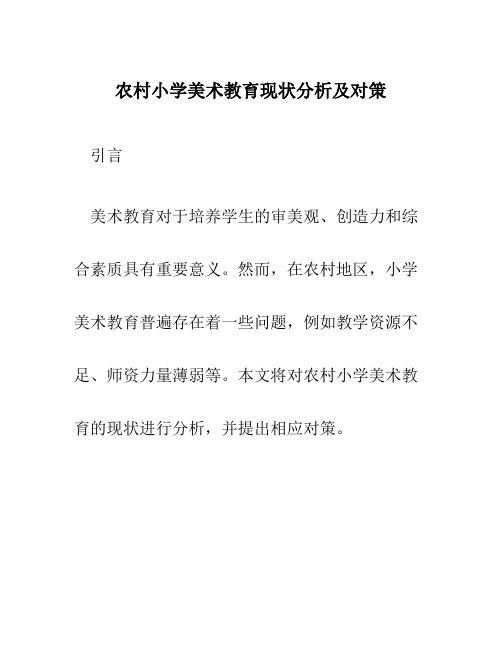 农村小学美术教育现状分析及对策

引言

美术教育对于培养学生的审美观、创造力和综合素质具有重要意义。然而，在农村地区，小学美术教育普遍存在着一些问题，例如教学资源不足、师资力量薄弱等。本文将对农村小学美术教育的现状进行分析，并提出相应对策。